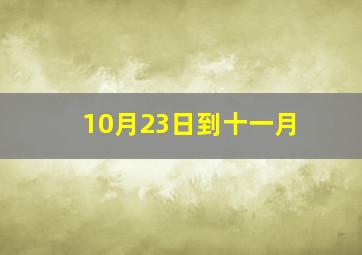 10月23日到十一月